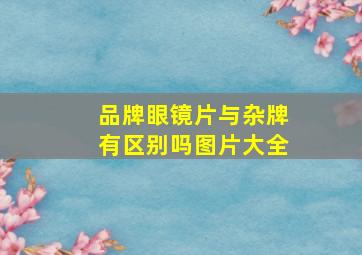 品牌眼镜片与杂牌有区别吗图片大全